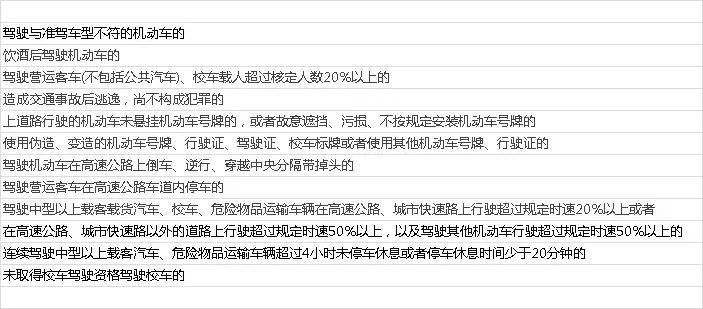 驾驶与准驾车型不符的机动车的
饮酒后驾驶机动车的
驾驶营运客车(不包括公共汽车)、校车载人超过核定人数20%以上的
造成交通事故后逃逸，尚不构成犯罪的
上道路行驶的机动车未悬挂机动车号牌的，或者故意遮挡、污损、不按规定安装机动车号牌的
使用伪造、变造的机动车号牌、行驶证、驾驶证、校车标牌或者使用其他机动车号牌、行驶证的
驾驶机动车在高速公路上倒车、逆行、穿越中央分隔带掉头的
驾驶营运客车在高速公路车道内停车的
驾驶中型以上载客载货汽车、校车、危险物品运输车辆在高速公路、城市快速路上行驶超过规定时速20%以上或者
在高速公路、城市快速路以外的道路上行驶超过规定时速50%以上，以及驾驶其他机动车行驶超过规定时速50%以上的
连续驾驶中型以上载客汽车、危险物品运输车辆超过4小时未停车休息或者停车休息时间少于20分钟的
未取得校车驾驶资格驾驶校车的